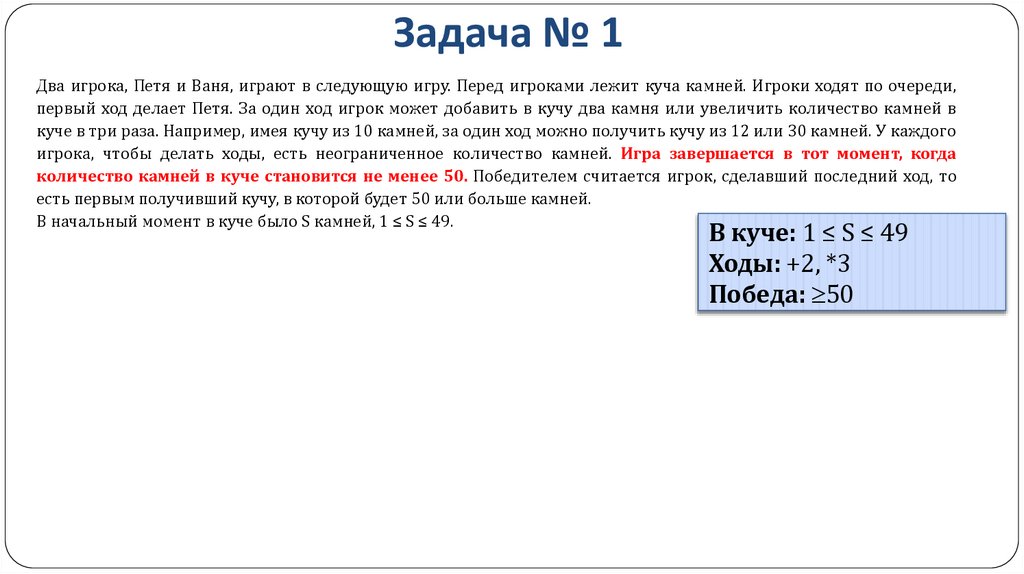 Задача № 1

Два игрока, Петя и Ваня, играют в следующую игру. Перед игроками лежит куча камней. Игроки ходят по очереди, первый ход делает Петя. За один ход игрок может добавить в кучу два камня или увеличить количество камней в куче в три раза. Например, имея кучу из 10 камней, за один ход можно получить кучу из 12 или 30 камней. У каждого игрока, чтобы делать ходы, есть неограниченное количество камней. Игра завершается в тот момент, когда количество камней в куче становится не менее 50. Победителем считается игрок, сделавший последний ход, то есть первым получивший кучу, в которой будет 50 или больше камней.
В начальный момент в куче было S камней, $1 \leq S \leq 49$.

В куче: $1 \leq S \leq 49$
Ходы: +2, *3
Победа: $\geq 50$